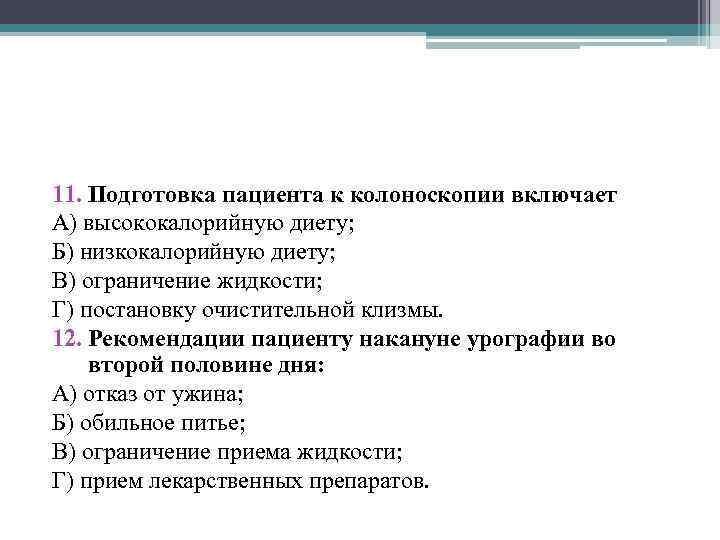 11. Подготовка пациента к колоноскопии включает
А) высококалорийную диету;
Б) низкокалорийную диету;
В) ограничение жидкости;
Г) постановку очистительной клизмы.
12. Рекомендации пациенту накануне урографии во второй половине дня:
А) отказ от ужина;
Б) обильное питье;
В) ограничение приема жидкости;
Г) прием лекарственных препаратов.